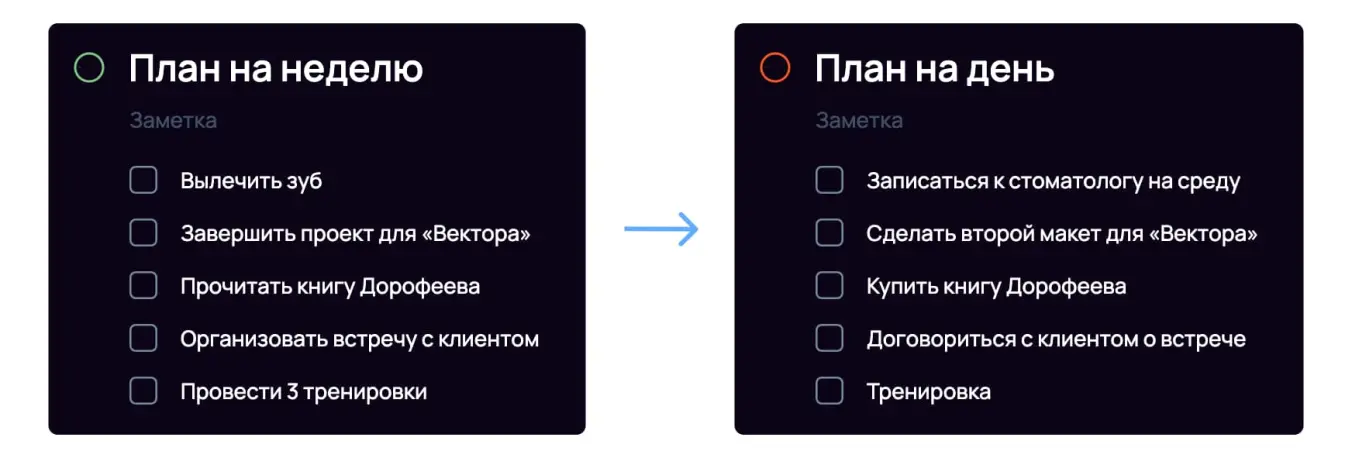 План на неделю

Заметка

Вылечить зуб

Завершить проект для «Вектора»

Прочитать книгу Дорофеева

Организовать встречу с клиентом

Провести 3 тренировки

План на день

Заметка

Записаться к стоматологу на среду

Сделать второй макет для «Вектора»

Купить книгу Дорофеева

Договориться с клиентом о встрече

Тренировка